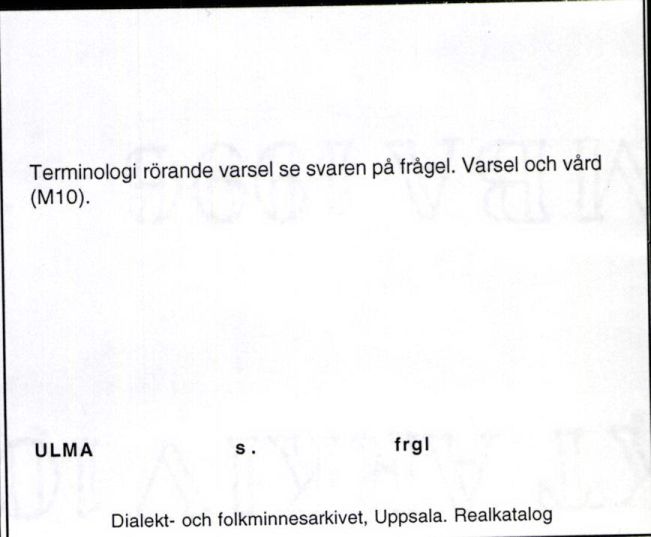 Terminologi rörande varsel se svaren på frågel. Varsel och vård (M10).

ULMA s. frgl

Dialekt- och folkminnesarkivet, Uppsala. Realkatalog